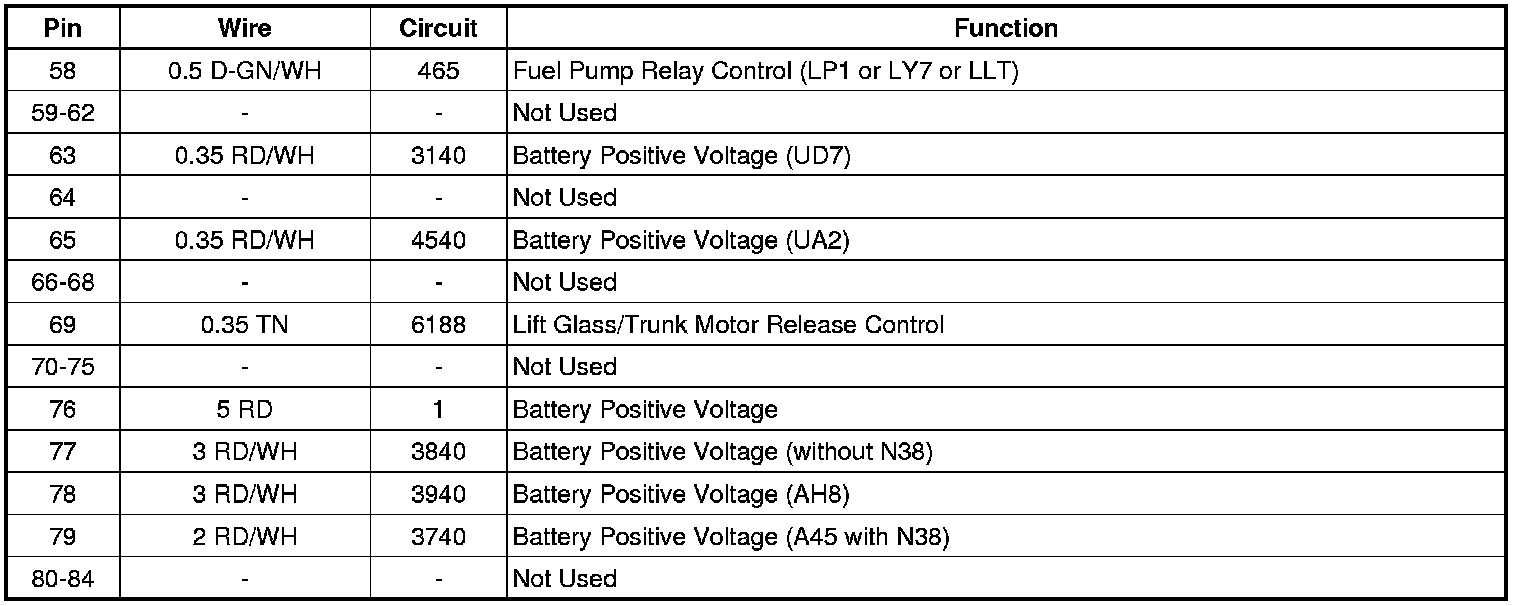 | Pin | Wire | Circuit | Function |
|---|---|---|---|
| 58 | 0.5 D-GN/WH | 465 | Fuel Pump Relay Control (LP1 or LY7 or LLT) |
| 59-62 | - | - | Not Used |
| 63 | 0.35 RD/WH | 3140 | Battery Positive Voltage (UD7) |
| 64 | - | - | Not Used |
| 65 | 0.35 RD/WH | 4540 | Battery Positive Voltage (UA2) |
| 66-68 | - | - | Not Used |
| 69 | 0.35 TN | 6188 | Lift Glass/Trunk Motor Release Control |
| 70-75 | - | - | Not Used |
| 76 | 5 RD | 1 | Battery Positive Voltage |
| 77 | 3 RD/WH | 3840 | Battery Positive Voltage (without N38) |
| 78 | 3 RD/WH | 3940 | Battery Positive Voltage (AH8) |
| 79 | 2 RD/WH | 3740 | Battery Positive Voltage (A45 with N38) |
| 80-84 | - | - | Not Used |